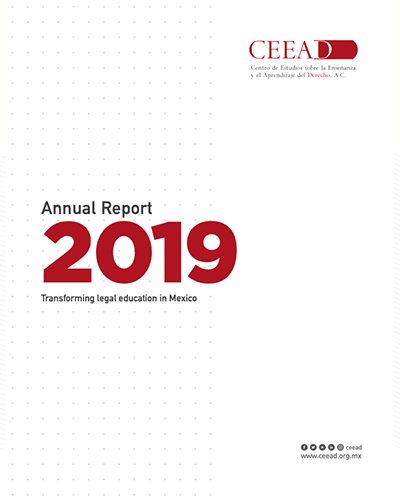 CEEAD
Centro de Estudios sobre la Enseñanza y el Aprendizaje del Derecho, A.C.

Annual Report
2019
Transforming legal education in Mexico

ceead
www.ceead.org.mx